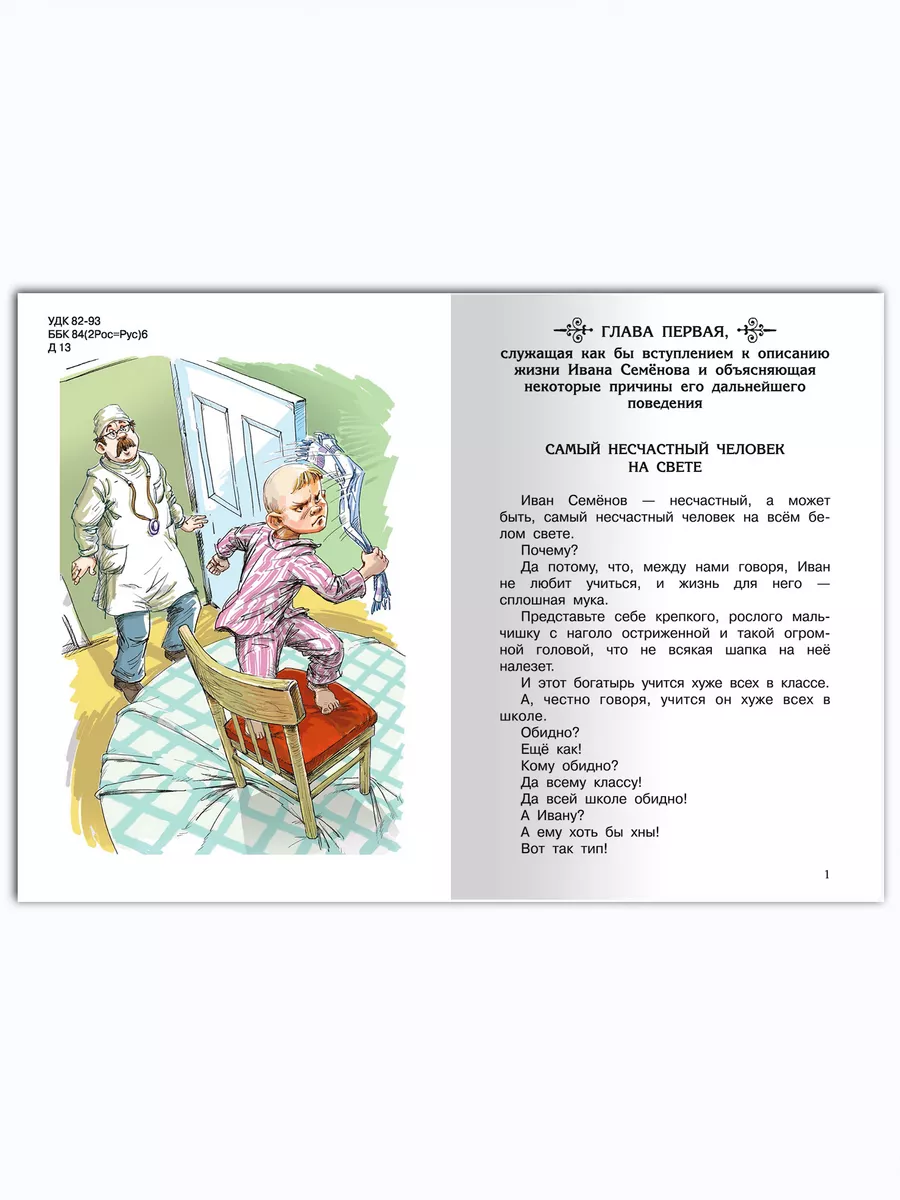 УДК 82-93
ББК 84(2Рос=Рус)6
Д 13

ГЛАВА ПЕРВАЯ,
служащая как бы вступлением к описанию жизни Ивана Семёнова и объясняющая некоторые причины его дальнейшего поведения

САМЫЙ НЕСЧАСТНЫЙ ЧЕЛОВЕК НА СВЕТЕ

Иван Семёнов — несчастный, а может быть, самый несчастный человек на всём белом свете.

Почему?

Да потому, что, между нами говоря, Иван не любит учиться, и жизнь для него — сплошная мука.

Представьте себе крепкого, рослого мальчишку с наголо остриженной и такой огромной головой, что не всякая шапка на неё налезет.

И этот богатырь учится хуже всех в классе.

А, честно говоря, учится он хуже всех в школе.

Обидно?

Ещё как!

Кому обидно?

Да всему классу!

Да всей школе обидно!

А Ивану?

А ему хоть бы хны!

Вот так тип!

1